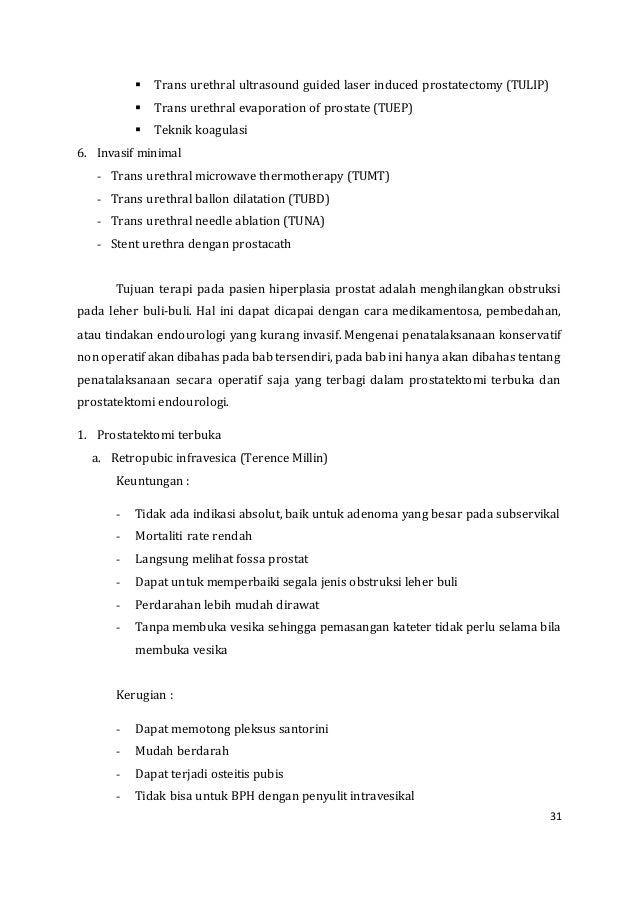 ▪ Trans urethral ultrasound guided laser induced prostatectomy (TULIP)
▪ Trans urethral evaporation of prostate (TUEP)
▪ Teknik koagulasi

6. Invasif minimal
- Trans urethral microwave thermotherapy (TUMT)
- Trans urethral ballon dilatation (TUBD)
- Trans urethral needle ablation (TUNA)
- Stent urethra dengan prostacath

Tujuan terapi pada pasien hiperplasia prostat adalah menghilangkan obstruksi pada leher buli-buli. Hal ini dapat dicapai dengan cara medikamentosa, pembedahan, atau tindakan endourologi yang kurang invasif. Mengenai penatalaksanaan konservatif non operatif akan dibahas pada bab tersendiri, pada bab ini hanya akan dibahas tentang penatalaksanaan secara operatif saja yang terbagi dalam prostatektomi terbuka dan prostatektomi endourologi.

1. Prostatektomi terbuka
a. Retropubic infravesica (Terence Millin)
Keuntungan :

- Tidak ada indikasi absolut, baik untuk adenoma yang besar pada subservikal
- Mortaliti rate rendah
- Langsung melihat fossa prostat
- Dapat untuk memperbaiki segala jenis obstruksi leher buli
- Perdarahan lebih mudah dirawat
- Tanpa membuka vesika sehingga pemasangan kateter tidak perlu selama bila membuka vesika

Kerugian :

- Dapat memotong pleksus santorini
- Mudah berdarah
- Dapat terjadi osteitis pubis
- Tidak bisa untuk BPH dengan penyulit intravesikal

31